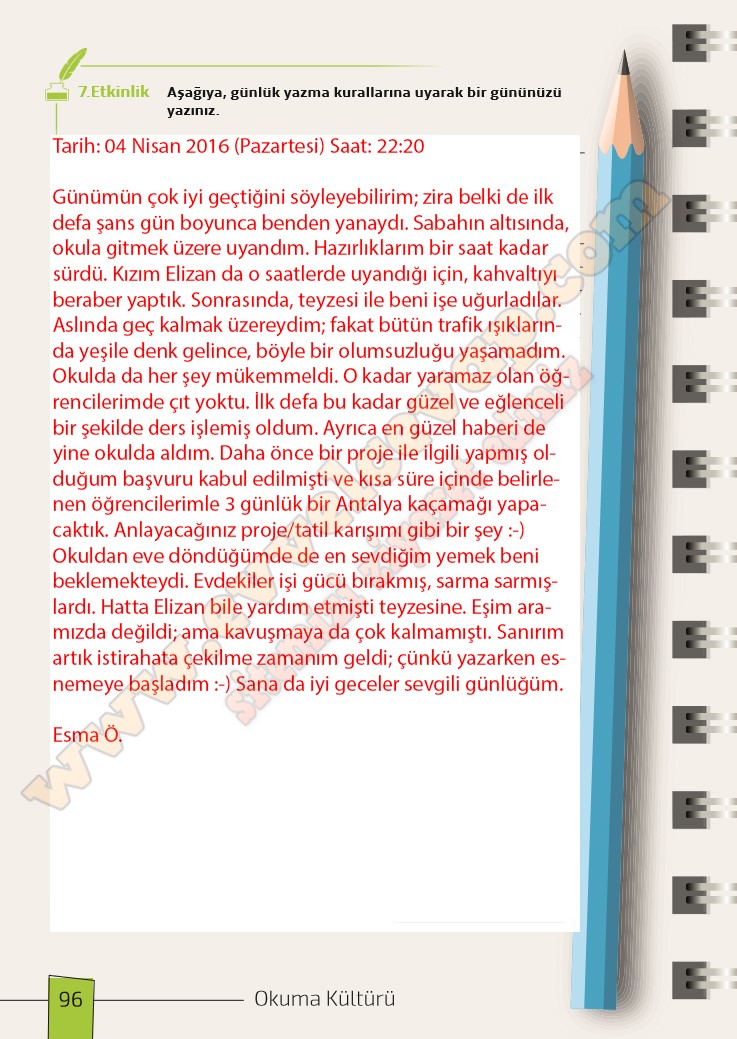 7.Etkinlik Aşağıya, günlük yazma kurallarına uyarak bir gününüzü yazınız.

Tarih: 04 Nisan 2016 (Pazartesi) Saat: 22:20

Günümün çok iyi geçtiğini söyleyebilirim; zira belki de ilk defa şans gün boyunca benden yanaydı. Sabahın altısında, okula gitmek üzere uyandım. Hazırlıklarım bir saat kadar sürdü. Kızım Elizan da o saatlerde uyandığı için, kahvaltıyı beraber yaptık. Sonrasında, teyzesi ile beni işe uğurladılar. Aslında geç kalmak üzereydim; fakat bütün trafik ışıklarında yeşile denk gelince, böyle bir olumsuzluğu yaşamadım. Okulda da her şey mükemmeldi. O kadar yaramaz olan öğrencilerimde çıt yoktu. İlk defa bu kadar güzel ve eğlenceli bir şekilde ders işlemiş oldum. Ayrıca en güzel haberi de yine okulda aldım. Daha önce bir proje ile ilgili yapmış olduğum başvuru kabul edilmişti ve kısa süre içinde belirlenen öğrencilerimle 3 günlük bir Antalya kaçamağı yapacaktık. Anlayacağınız proje/tatil karışımı gibi bir şey :-) Okuldan eve döndüğümde de en sevdiğim yemek beni beklemekteydi. Evdekiler işi gücü bırakmış, sarma sarmışlardı. Hatta Elizan bile yardım etmişti teyzesine. Eşim aramızda değildi; ama kavuşmaya da çok kalmamıştı. Sanırım artık istirahata çekilme zamanım geldi; çünkü yazarken esnemeye başladım :-) Sana da iyi geceler sevgili günlüğüm.

Esma Ö.

96 Okuma Kültürü